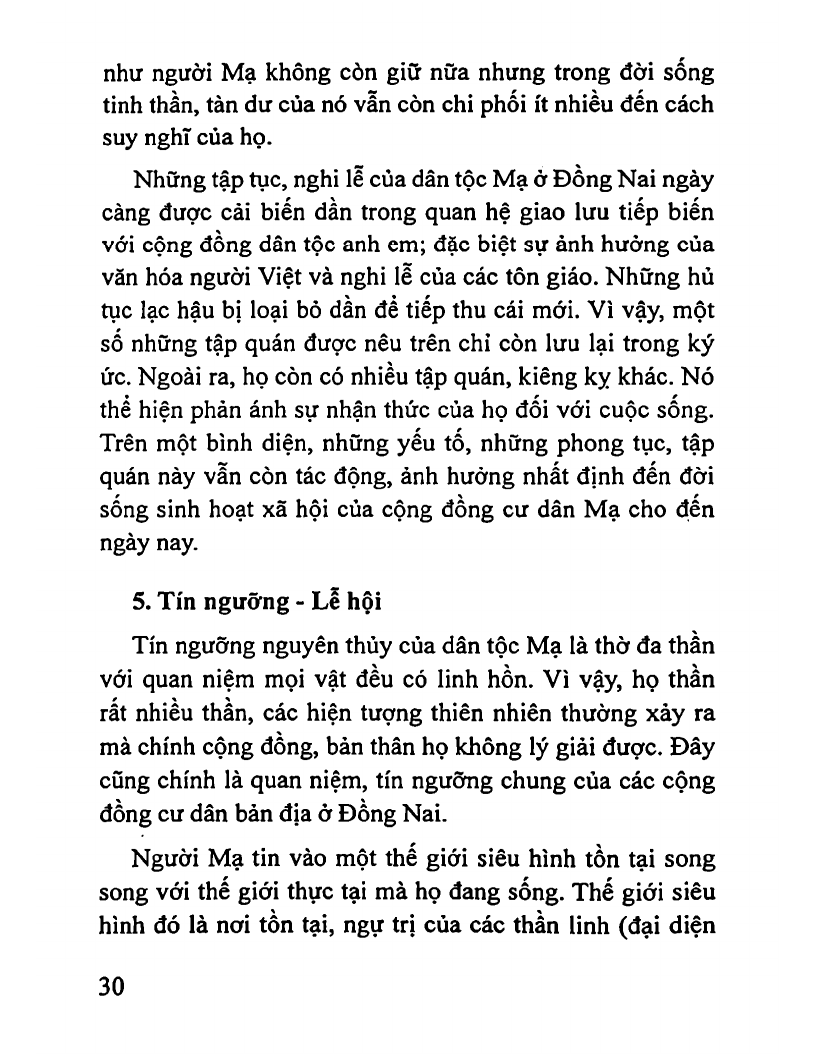 như người Mạ không còn giữ nữa nhưng trong đời sống tinh thần, tàn dư của nó vẫn còn chi phối ít nhiều đến cách suy nghĩ của họ.

Những tập tục, nghi lễ của dân tộc Mạ ở Đồng Nai ngày càng được cải biến dần trong quan hệ giao lưu tiếp biến với cộng đồng dân tộc anh em; đặc biệt sự ảnh hưởng của văn hóa người Việt và nghi lễ của các tôn giáo. Những hủ tục lạc hậu bị loại bỏ dần để tiếp thu cái mới. Vì vậy, một số những tập quán được nêu trên chỉ còn lưu lại trong ký ức. Ngoài ra, họ còn có nhiều tập quán, kiêng kỵ khác. Nó thể hiện phản ánh sự nhận thức của họ đối với cuộc sống. Trên một bình diện, những yếu tố, những phong tục, tập quán này vẫn còn tác động, ảnh hưởng nhất định đến đời sống sinh hoạt xã hội của cộng đồng cư dân Mạ cho đến ngày nay.

5. Tín ngưỡng - Lễ hội

Tín ngưỡng nguyên thủy của dân tộc Mạ là thờ đa thần với quan niệm mọi vật đều có linh hồn. Vì vậy, họ thần rất nhiều thần, các hiện tượng thiên nhiên thường xảy ra mà chính cộng đồng, bản thân họ không lý giải được. Đây cũng chính là quan niệm, tín ngưỡng chung của các cộng đồng cư dân bản địa ở Đồng Nai.

Người Mạ tin vào một thế giới siêu hình tồn tại song song với thế giới thực tại mà họ đang sống. Thế giới siêu hình đó là nơi tồn tại, ngự trị của các thần linh (đại diện

30